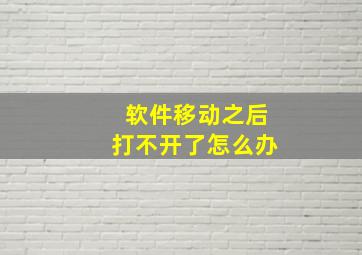 软件移动之后
打不开了怎么办